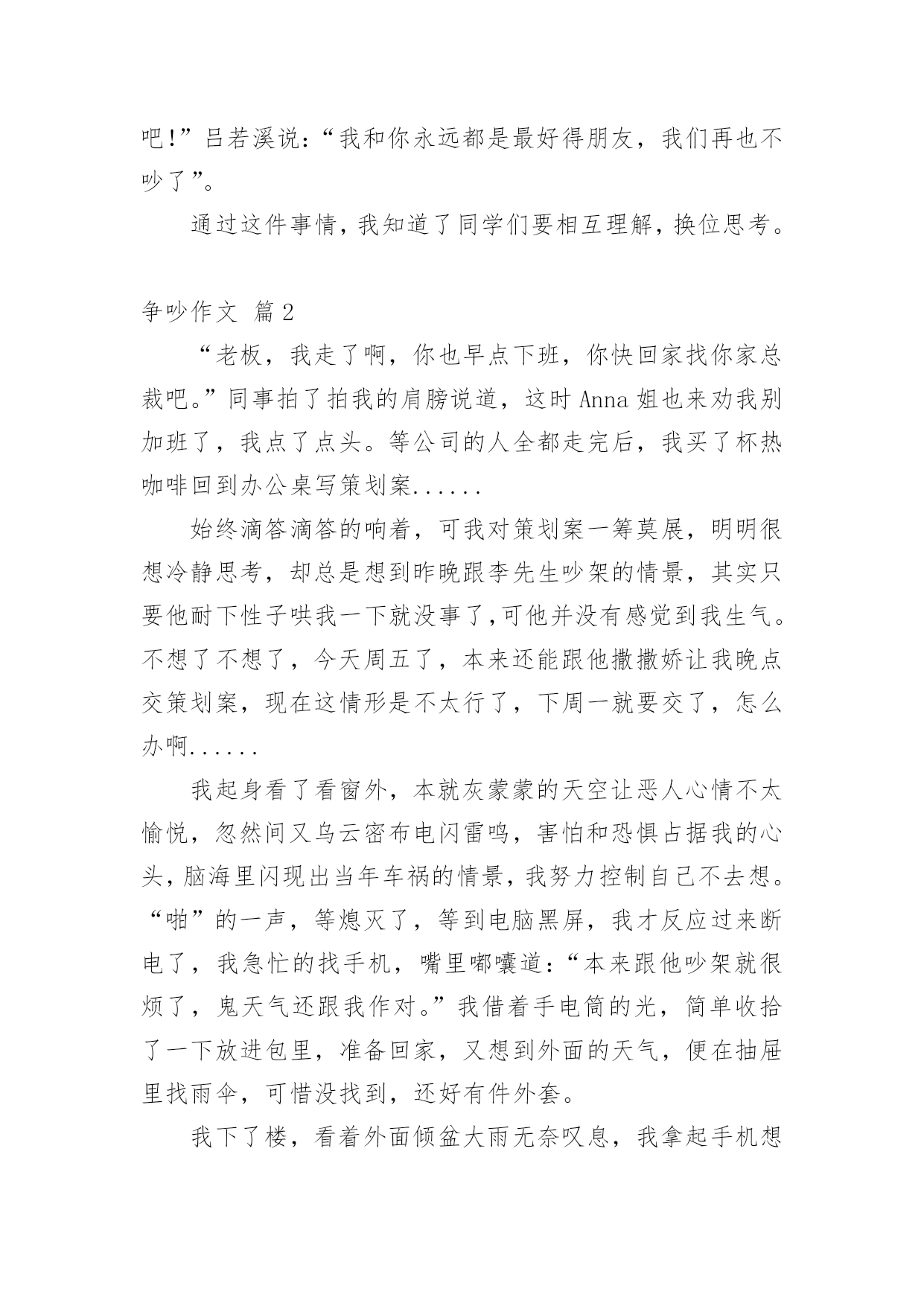 吧!”吕若溪说：“我和你永远都是最好得朋友，我们再也不吵了”。

通过这件事情，我知道了同学们要相互理解，换位思考。

争吵作文 篇2

“老板，我走了啊，你也早点下班，你快回家找你家总裁吧。”同事拍了拍我的肩膀说道，这时Anna姐也来劝我别加班了，我点了点头。等公司的人全都走完后，我买了杯热咖啡回到办公桌写策划案......

始终滴答滴答的响着，可我对策划案一筹莫展，明明很想冷静思考，却总是想到昨晚跟李先生吵架的情景，其实只要他耐下性子哄我一下就没事了,可他并没有感觉到我生气。不想了不想了，今天周五了，本来还能跟他撒撒娇让我晚点交策划案，现在这情形是不太行了，下周一就要交了，怎么办啊......

我起身看了看窗外，本就灰蒙蒙的天空让恶人心情不太愉悦，忽然间又乌云密布电闪雷鸣，害怕和恐惧占据我的心头，脑海里闪现出当年车祸的情景，我努力控制自己不去想。“啪”的一声，等熄灭了，等到电脑黑屏，我才反应过来断电了，我急忙的找手机，嘴里嘟囔道：“本来跟他吵架就很烦了，鬼天气还跟我作对。”我借着手电筒的光，简单收拾了一下放进包里，准备回家，又想到外面的天气，便在抽屉里找雨伞，可惜没找到，还好有件外套。

我下了楼，看着外面倾盆大雨无奈叹息，我拿起手机想